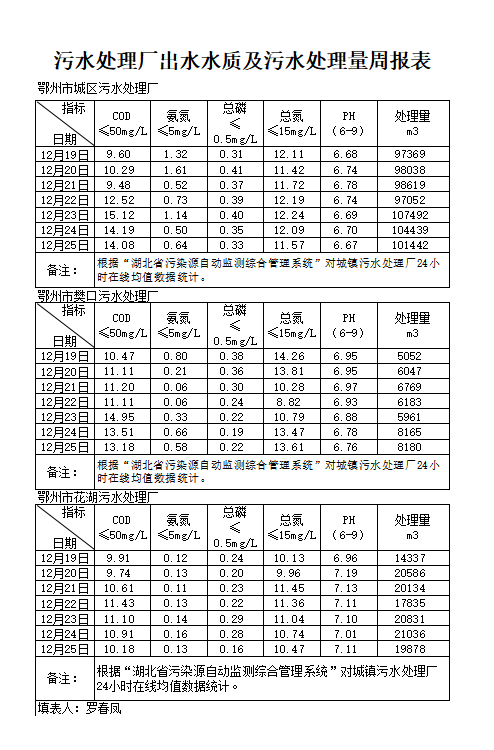 污水处理厂出水水质及污水处理量周报表

鄂州市城区污水处理厂

| 指标 日期 | COD ≤50mg/L | 氨氮 ≤5mg/L | 总磷 ≤ 0.5mg/L | 总氮 ≤15mg/L | PH (6-9) | 处理量 m3 |
|---|---|---|---|---|---|---|
| 12月19日 | 9.60 | 1.32 | 0.31 | 12.11 | 6.68 | 97369 |
| 12月20日 | 10.29 | 1.61 | 0.41 | 11.42 | 6.74 | 98038 |
| 12月21日 | 9.48 | 0.52 | 0.37 | 11.72 | 6.78 | 98619 |
| 12月22日 | 12.52 | 0.73 | 0.39 | 12.19 | 6.74 | 97052 |
| 12月23日 | 15.12 | 1.14 | 0.40 | 12.24 | 6.69 | 107492 |
| 12月24日 | 14.19 | 0.50 | 0.35 | 12.09 | 6.70 | 104439 |
| 12月25日 | 14.08 | 0.64 | 0.33 | 11.57 | 6.67 | 101442 |
| 备注： | 根据“湖北省污染源自动监测综合管理系统”对城镇污水处理厂24小时在线均值数据统计。 | | | | | |

鄂州市樊口污水处理厂

| 指标 日期 | COD ≤50mg/L | 氨氮 ≤5mg/L | 总磷 ≤ 0.5mg/L | 总氮 ≤15mg/L | PH (6-9) | 处理量 m3 |
|---|---|---|---|---|---|---|
| 12月19日 | 10.47 | 0.80 | 0.38 | 14.26 | 6.95 | 5052 |
| 12月20日 | 11.11 | 0.21 | 0.36 | 13.81 | 6.95 | 6047 |
| 12月21日 | 11.20 | 0.06 | 0.30 | 10.28 | 6.97 | 6769 |
| 12月22日 | 11.11 | 0.06 | 0.24 | 8.82 | 6.93 | 6183 |
| 12月23日 | 14.95 | 0.33 | 0.22 | 10.79 | 6.88 | 5961 |
| 12月24日 | 13.51 | 0.66 | 0.19 | 13.47 | 6.78 | 8165 |
| 12月25日 | 13.18 | 0.58 | 0.22 | 13.61 | 6.76 | 8180 |
| 备注： | 根据“湖北省污染源自动监测综合管理系统”对城镇污水处理厂24小时在线均值数据统计。 | | | | | |

鄂州市花湖污水处理厂

| 指标 日期 | COD ≤50mg/L | 氨氮 ≤5mg/L | 总磷 ≤ 0.5mg/L | 总氮 ≤15mg/L | PH (6-9) | 处理量 m3 |
|---|---|---|---|---|---|---|
| 12月19日 | 9.91 | 0.12 | 0.24 | 10.13 | 6.96 | 14337 |
| 12月20日 | 9.74 | 0.13 | 0.20 | 9.96 | 7.19 | 20586 |
| 12月21日 | 10.61 | 0.11 | 0.23 | 11.45 | 7.13 | 20134 |
| 12月22日 | 11.43 | 0.13 | 0.22 | 11.36 | 7.11 | 17835 |
| 12月23日 | 11.10 | 0.14 | 0.29 | 11.04 | 7.10 | 20831 |
| 12月24日 | 10.91 | 0.16 | 0.28 | 10.74 | 7.01 | 21036 |
| 12月25日 | 10.18 | 0.13 | 0.16 | 10.47 | 7.11 | 19878 |
| 备注： | 根据“湖北省污染源自动监测综合管理系统”对城镇污水处理厂24小时在线均值数据统计。 | | | | | |

填表人：罗春凤